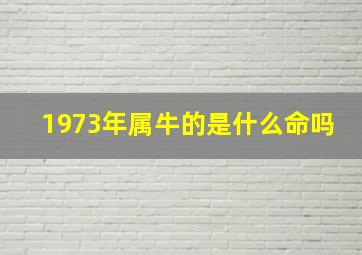 1973年属牛的是什么命吗